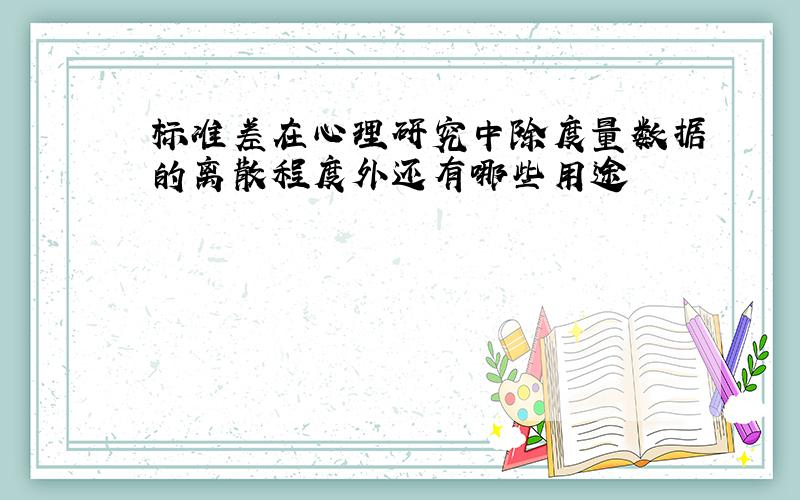 标准差在心理研究中除度量数据的离散程度外还有哪些用途